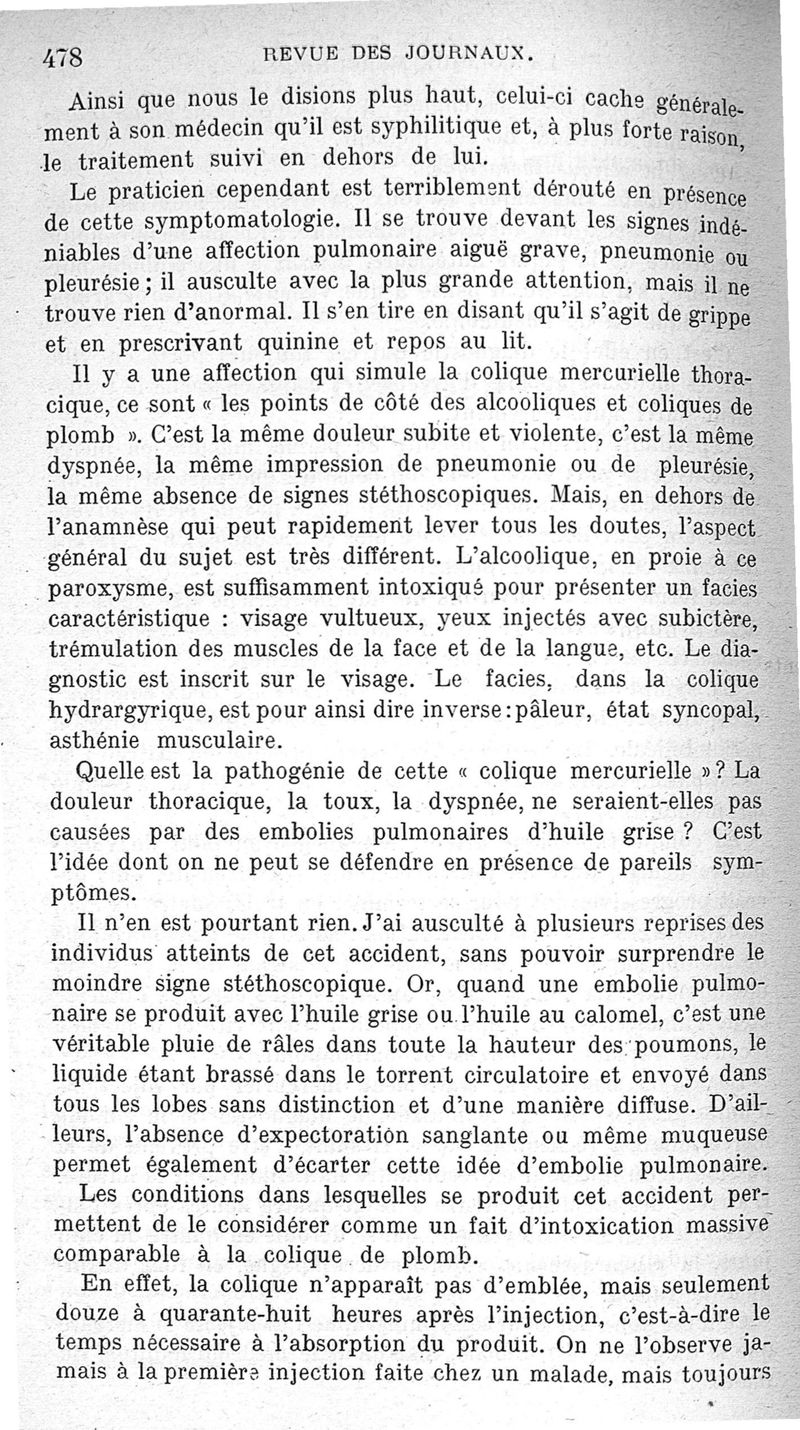 478 REVUE DES JOURNAUX.

Ainsi que nous le disions plus haut, celui-ci cache généralement à son médecin qu'il est syphilitique et, à plus forte raison, le traitement suivi en dehors de lui.

Le praticien cependant est terriblement dérouté en présence de cette symptomatologie. Il se trouve devant les signes indéniables d'une affection pulmonaire aiguë grave, pneumonie ou pleurésie ; il ausculte avec la plus grande attention, mais il ne trouve rien d'anormal. Il s'en tire en disant qu'il s'agit de grippe et en prescrivant quinine et repos au lit.

Il y a une affection qui simule la colique mercurielle thoracique, ce sont « les points de côté des alcooliques et coliques de plomb ». C'est la même douleur subite et violente, c'est la même dyspnée, la même impression de pneumonie ou de pleurésie, la même absence de signes stéthoscopiques. Mais, en dehors de l'anamnèse qui peut rapidement lever tous les doutes, l'aspect général du sujet est très différent. L'alcoolique, en proie à ce paroxysme, est suffisamment intoxiqué pour présenter un facies caractéristique : visage vultueux, yeux injectés avec subictère, trémulation des muscles de la face et de la langue, etc. Le diagnostic est inscrit sur le visage. Le facies, dans la colique hydrargyrique, est pour ainsi dire inverse : pâleur, état syncopal, asthénie musculaire.

Quelle est la pathogénie de cette « colique mercurielle » ? La douleur thoracique, la toux, la dyspnée, ne seraient-elles pas causées par des embolies pulmonaires d'huile grise ? C'est l'idée dont on ne peut se défendre en présence de pareils symptômes.

Il n'en est pourtant rien. J'ai ausculté à plusieurs reprises des individus atteints de cet accident, sans pouvoir surprendre le moindre signe stéthoscopique. Or, quand une embolie pulmonaire se produit avec l'huile grise ou l'huile au calomel, c'est une véritable pluie de râles dans toute la hauteur des poumons, le liquide étant brassé dans le torrent circulatoire et envoyé dans tous les lobes sans distinction et d'une manière diffuse. D'ailleurs, l'absence d'expectoration sanglante ou même muqueuse permet également d'écarter cette idée d'embolie pulmonaire.

Les conditions dans lesquelles se produit cet accident permettent de le considérer comme un fait d'intoxication massive comparable à la colique de plomb.

En effet, la colique n'apparaît pas d'emblée, mais seulement douze à quarante-huit heures après l'injection, c'est-à-dire le temps nécessaire à l'absorption du produit. On ne l'observe jamais à la première injection faite chez un malade, mais toujours